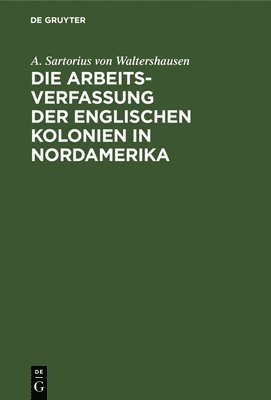 DE GRUYTER

A. Sartorius von Waltershausen

DIE ARBEITSVERFASSUNG DER ENGLISCHEN KOLONIEN IN NORDAMERIKA

DE G